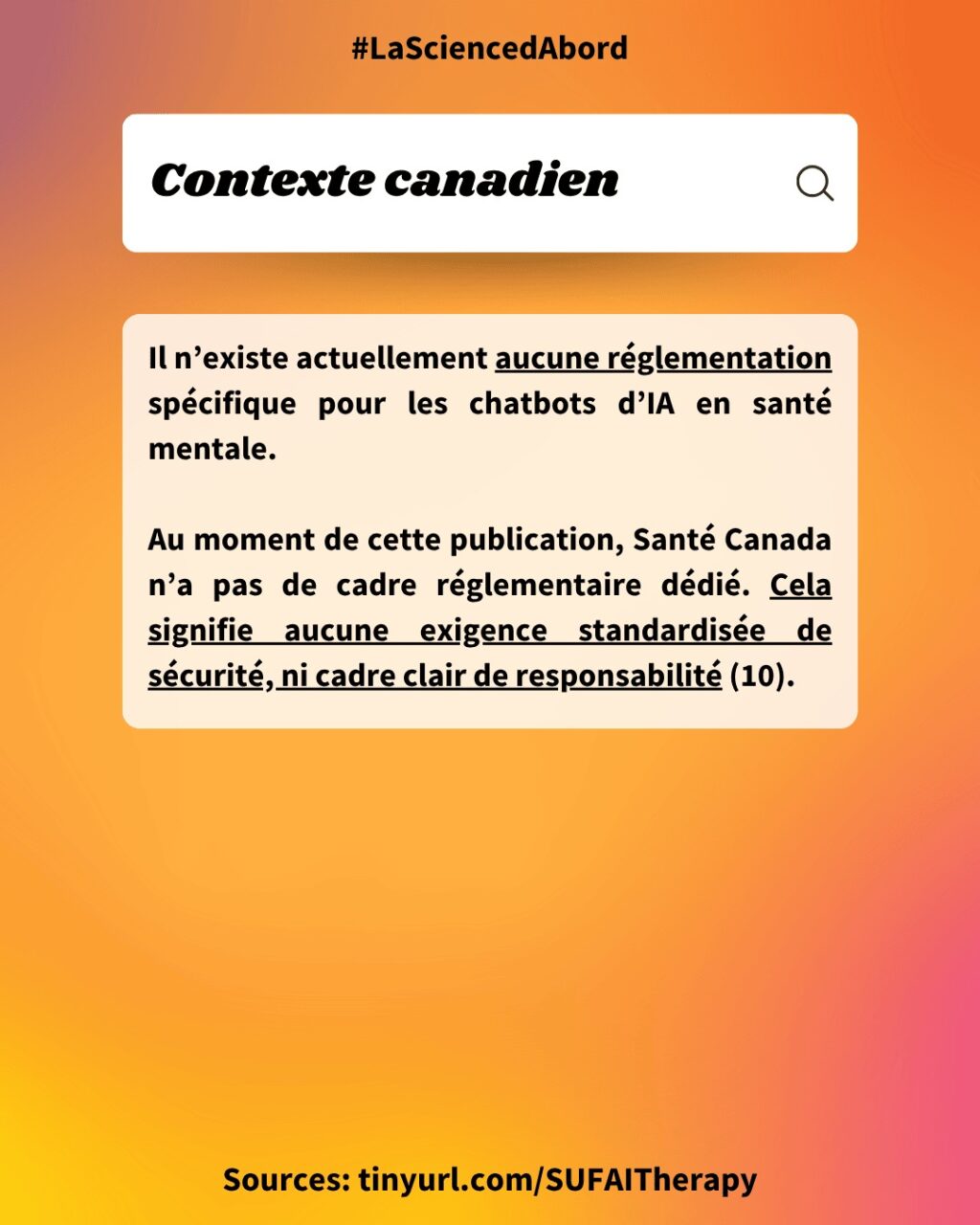 #LaSciencedAbord

Contexte canadien

Il n’existe actuellement aucune réglementation spécifique pour les chatbots d’IA en santé mentale.

Au moment de cette publication, Santé Canada n’a pas de cadre réglementaire dédié. Cela signifie aucune exigence standardisée de sécurité, ni cadre clair de responsabilité (10).

Sources: tinyurl.com/SUFAITherapy